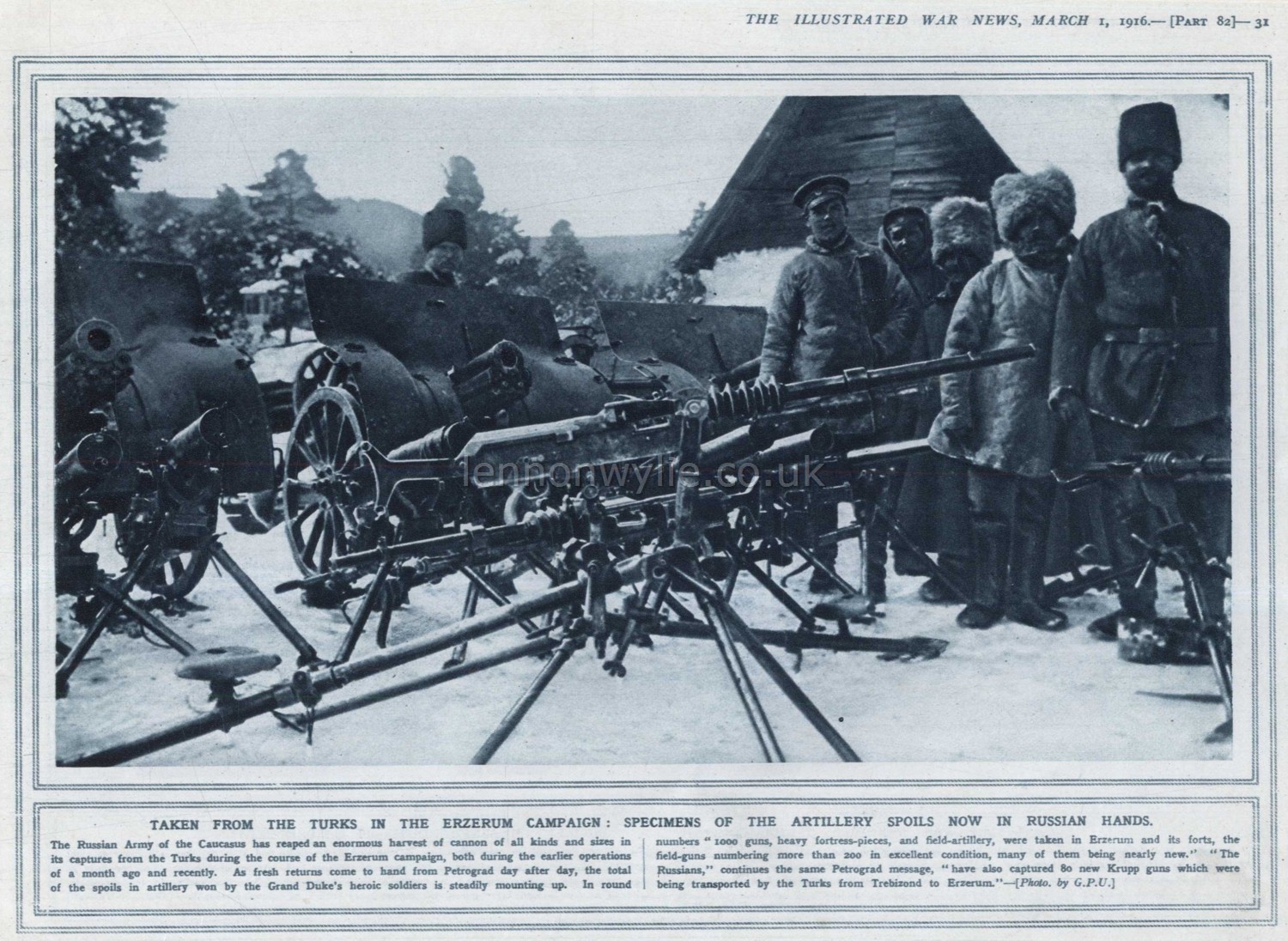 THE ILLUSTRATED WAR NEWS, MARCH 1, 1916.—[PART 82]—31

lennonwylie.co.uk

TAKEN FROM THE TURKS IN THE ERZERUM CAMPAIGN: SPECIMENS OF THE ARTILLERY SPOILS NOW IN RUSSIAN HANDS.

The Russian Army of the Caucasus has reaped an enormous harvest of cannon of all kinds and sizes in its captures from the Turks during the course of the Erzerum campaign, both during the earlier operations of a month ago and recently. As fresh returns come to hand from Petrograd day after day, the total of the spoils in artillery won by the Grand Duke's heroic soldiers is steadily mounting up. In round

numbers "1000 guns, heavy fortress-pieces, and field-artillery, were taken in Erzerum and its forts, the field-guns numbering more than 200 in excellent condition, many of them being nearly new." "The Russians," continues the same Petrograd message, "have also captured 80 new Krupp guns which were being transported by the Turks from Trebizond to Erzerum."—[Photo. by G.P.U.]